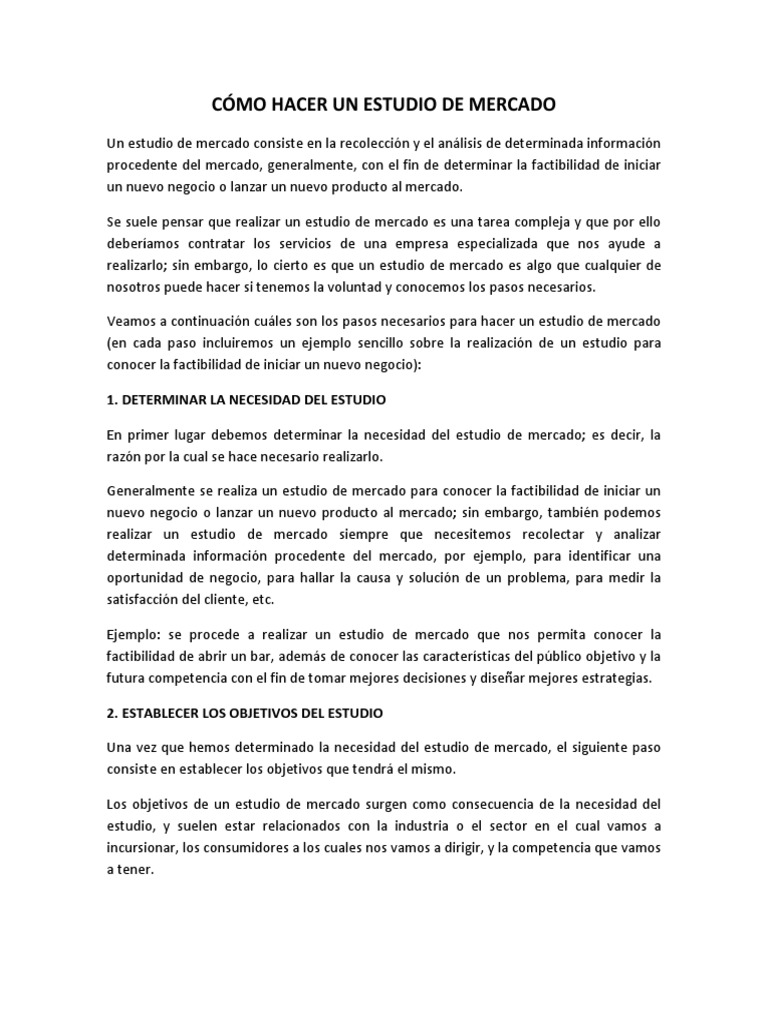 CÓMO HACER UN ESTUDIO DE MERCADO

Un estudio de mercado consiste en la recolección y el análisis de determinada información procedente del mercado, generalmente, con el fin de determinar la factibilidad de iniciar un nuevo negocio o lanzar un nuevo producto al mercado.

Se suele pensar que realizar un estudio de mercado es una tarea compleja y que por ello deberíamos contratar los servicios de una empresa especializada que nos ayude a realizarlo; sin embargo, lo cierto es que un estudio de mercado es algo que cualquier de nosotros puede hacer si tenemos la voluntad y conocemos los pasos necesarios.

Veamos a continuación cuáles son los pasos necesarios para hacer un estudio de mercado (en cada paso incluiremos un ejemplo sencillo sobre la realización de un estudio para conocer la factibilidad de iniciar un nuevo negocio):

1. DETERMINAR LA NECESIDAD DEL ESTUDIO

En primer lugar debemos determinar la necesidad del estudio de mercado; es decir, la razón por la cual se hace necesario realizarlo.

Generalmente se realiza un estudio de mercado para conocer la factibilidad de iniciar un nuevo negocio o lanzar un nuevo producto al mercado; sin embargo, también podemos realizar un estudio de mercado siempre que necesitemos recolectar y analizar determinada información procedente del mercado, por ejemplo, para identificar una oportunidad de negocio, para hallar la causa y solución de un problema, para medir la satisfacción del cliente, etc.

Ejemplo: se procede a realizar un estudio de mercado que nos permita conocer la factibilidad de abrir un bar, además de conocer las características del público objetivo y la futura competencia con el fin de tomar mejores decisiones y diseñar mejores estrategias.

2. ESTABLECER LOS OBJETIVOS DEL ESTUDIO

Una vez que hemos determinado la necesidad del estudio de mercado, el siguiente paso consiste en establecer los objetivos que tendrá el mismo.

Los objetivos de un estudio de mercado surgen como consecuencia de la necesidad del estudio, y suelen estar relacionados con la industria o el sector en el cual vamos a incursionar, los consumidores a los cuales nos vamos a dirigir, y la competencia que vamos a tener.